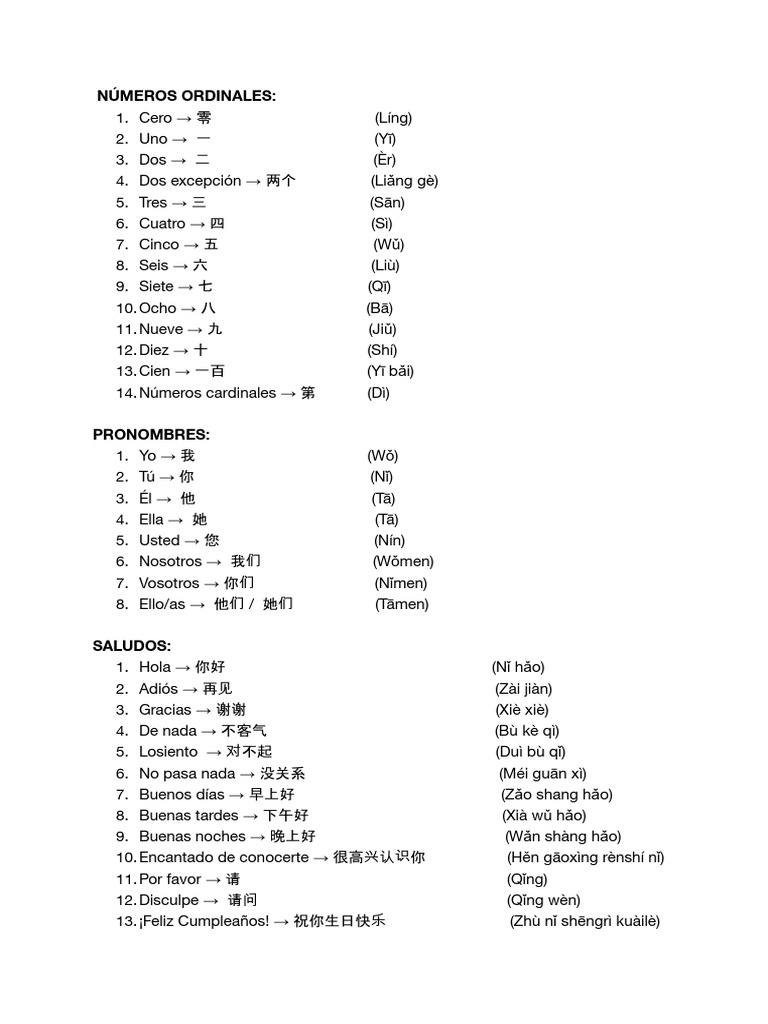 NÚMEROS ORDINALES:
1. Cero → 零 (Líng)
2. Uno → 一 (Yī)
3. Dos → 二 (Èr)
4. Dos excepción → 两个 (Liǎng gè)
5. Tres → 三 (Sān)
6. Cuatro → 四 (Sì)
7. Cinco → 五 (Wǔ)
8. Seis → 六 (Liù)
9. Siete → 七 (Qī)
10. Ocho → 八 (Bā)
11. Nueve → 九 (Jiǔ)
12. Diez → 十 (Shí)
13. Cien → 一百 (Yī bǎi)
14. Números cardinales → 第 (Dì)

PRONOMBRES:
1. Yo → 我 (Wǒ)
2. Tú → 你 (Nǐ)
3. Él → 他 (Tā)
4. Ella → 她 (Tā)
5. Usted → 您 (Nín)
6. Nosotros → 我们 (Wǒmen)
7. Vosotros → 你们 (Nǐmen)
8. Ello/as → 他们 / 她们 (Tāmen)

SALUDOS:
1. Hola → 你好 (Nǐ hǎo)
2. Adiós → 再见 (Zài jiàn)
3. Gracias → 谢谢 (Xiè xiè)
4. De nada → 不客气 (Bù kè qì)
5. Losiento → 对不起 (Duì bù qǐ)
6. No pasa nada → 没关系 (Méi guān xì)
7. Buenos días → 早上好 (Zǎo shang hǎo)
8. Buenas tardes → 下午好 (Xià wǔ hǎo)
9. Buenas noches → 晚上好 (Wǎn shàng hǎo)
10. Encantado de conocerte → 很高兴认识你 (Hěn gāoxìng rènshí nǐ)
11. Por favor → 请 (Qǐng)
12. Disculpe → 请问 (Qǐng wèn)
13. ¡Feliz Cumpleaños! → 祝你生日快乐 (Zhù nǐ shēngrì kuàilè)